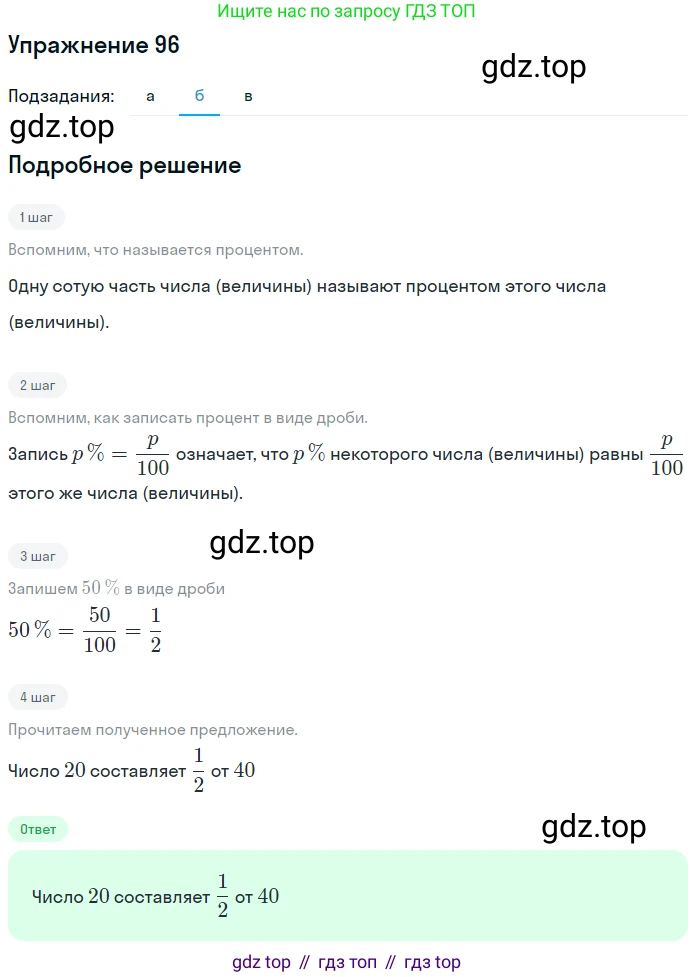 Ищите нас по запросу ГДЗ ТОП

Упражнение 96

gdz.top

Подзадания: а б в

gdz.top

Подробное решение

1 шаг

Вспомним, что называется процентом.

Одну сотую часть числа (величины) называют процентом этого числа (величины).

2 шаг

Вспомним, как записать процент в виде дроби.

Запись $p\,\% = \frac{p}{100}$ означает, что $p\,\%$ некоторого числа (величины) равны $\frac{p}{100}$ этого же числа (величины).

gdz.top

3 шаг

Запишем $50\,\%$ в виде дроби

$50\,\% = \frac{50}{100} = \frac{1}{2}$

4 шаг

Прочитаем полученное предложение.

Число $20$ составляет $\frac{1}{2}$ от $40$

Ответ

gdz.top

Число $20$ составляет $\frac{1}{2}$ от $40$

gdz top // гдз топ // гдз top